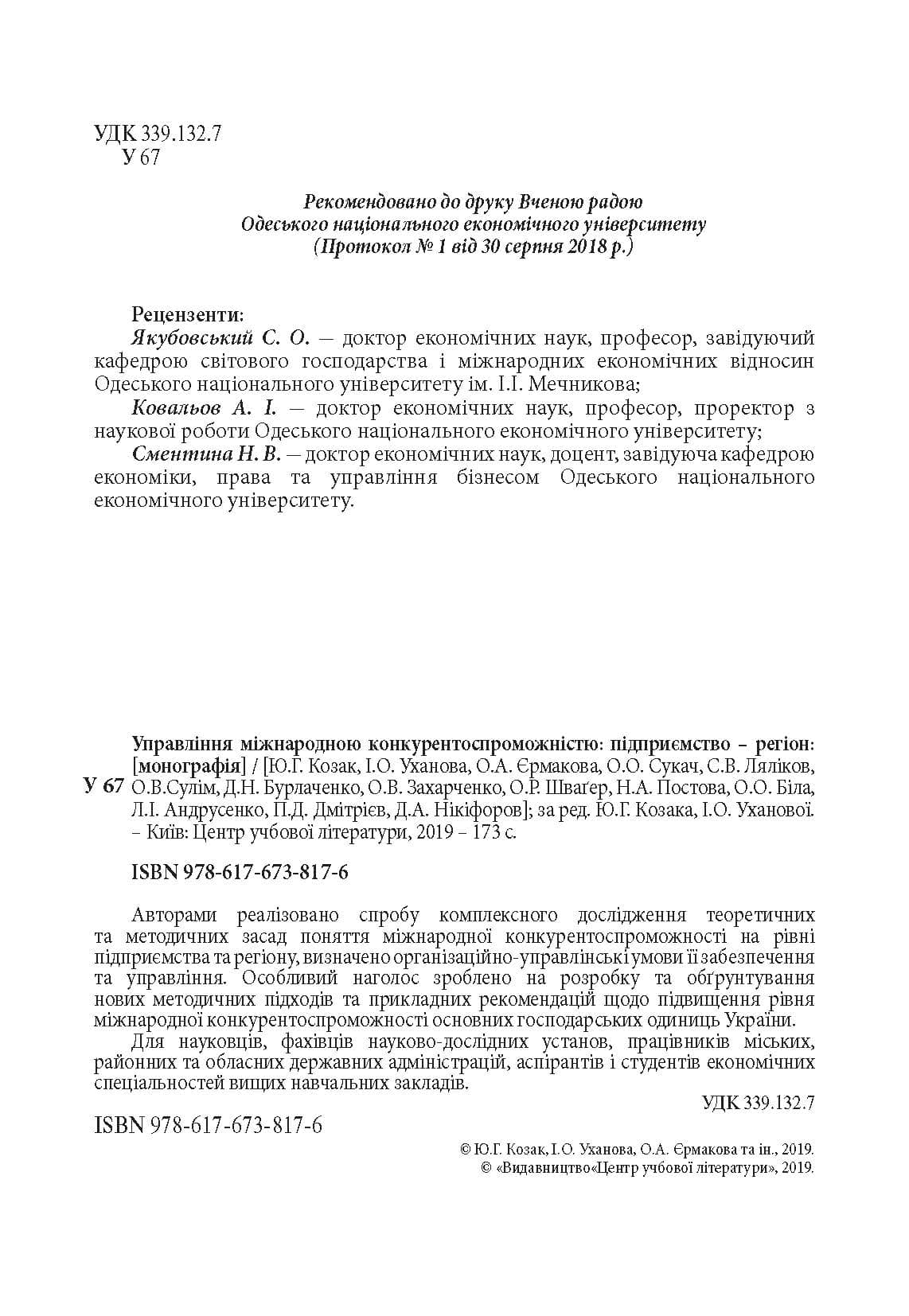 УДК 339.132.7
У 67

Рекомендовано до друку Вченою радою
Одеського національного економічного університету
(Протокол № 1 від 30 серпня 2018 р.)

Рецензенти:

Якубовський С. О. — доктор економічних наук, професор, завідуючий кафедрою світового господарства і міжнародних економічних відносин Одеського національного університету ім. І.І. Мечникова;

Ковальов А. І. — доктор економічних наук, професор, проректор з наукової роботи Одеського національного економічного університету;

Сментина Н. В. — доктор економічних наук, доцент, завідуюча кафедрою економіки, права та управління бізнесом Одеського національного економічного університету.

У 67

Управління міжнародною конкурентоспроможністю: підприємство – регіон: [монографія] / [Ю.Г. Козак, І.О. Уханова, О.А. Єрмакова, О.О. Сукач, С.В. Ляліков, О.В.Сулім, Д.Н. Бурлаченко, О.В. Захарченко, О.Р. Шваґер, Н.А. Постова, О.О. Біла, Л.І. Андрусенко, П.Д. Дмітрієв, Д.А. Нікіфоров]; за ред. Ю.Г. Козака, І.О. Уханової. – Київ: Центр учбової літератури, 2019 – 173 с.

ISBN 978-617-673-817-6

Авторами реалізовано спробу комплексного дослідження теоретичних та методичних засад поняття міжнародної конкурентоспроможності на рівні підприємства та регіону, визначено організаційно-управлінські умови її забезпечення та управління. Особливий наголос зроблено на розробку та обґрунтування нових методичних підходів та прикладних рекомендацій щодо підвищення рівня міжнародної конкурентоспроможності основних господарських одиниць України.

Для науковців, фахівців науково-дослідних установ, працівників міських, районних та обласних державних адміністрацій, аспірантів і студентів економічних спеціальностей вищих навчальних закладів.

УДК 339.132.7

ISBN 978-617-673-817-6

© Ю.Г. Козак, І.О. Уханова, О.А. Єрмакова та ін., 2019.
© «Видавництво«Центр учбової літератури», 2019.